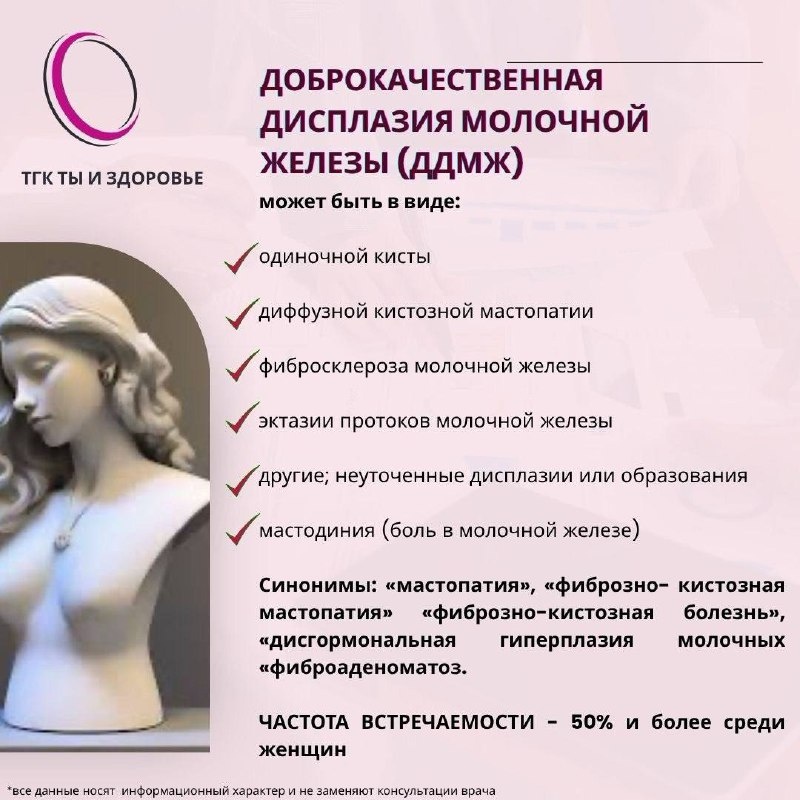 ТГК ТЫ И ЗДОРОВЬЕ

ДОБРОКАЧЕСТВЕННАЯ ДИСПЛАЗИЯ МОЛОЧНОЙ ЖЕЛЕЗЫ (ДДМЖ)

может быть в виде:

одиночной кисты

диффузной кистозной мастопатии

фибросклероза молочной железы

эктазии протоков молочной железы

другие; неуточненные дисплазии или образования

мастодиния (боль в молочной железе)

Синонимы: «мастопатия», «фиброзно- кистозная мастопатия» «фиброзно-кистозная болезнь», «дисгормональная гиперплазия молочных «фиброаденоматоз.

ЧАСТОТА ВСТРЕЧАЕМОСТИ – 50% и более среди женщин

*все данные носят информационный характер и не заменяют консультации врача